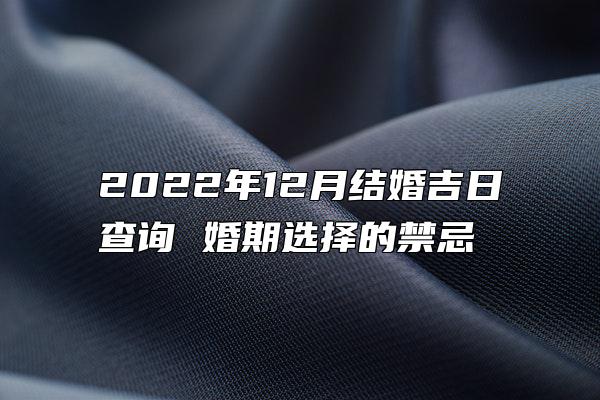 2022年12月结婚吉日查询 婚期选择的禁忌